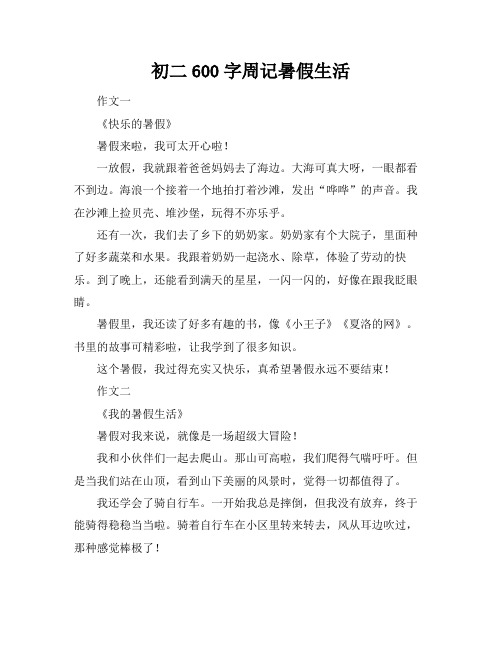 初二 600 字周记暑假生活

作文一

《快乐的暑假》

暑假来啦，我可太开心啦！

一放假，我就跟着爸爸妈妈去了海边。大海可真大呀，一眼都看不到边。海浪一个接着一个地拍打着沙滩，发出“哗哗”的声音。我在沙滩上捡贝壳、堆沙堡，玩得不亦乐乎。

还有一次，我们去了乡下的奶奶家。奶奶家有个大院子，里面种了好多蔬菜和水果。我跟着奶奶一起浇水、除草，体验了劳动的快乐。到了晚上，还能看到满天的星星，一闪一闪的，好像在跟我眨眼睛。

暑假里，我还读了好多有趣的书，像《小王子》《夏洛的网》。书里的故事可精彩啦，让我学到了很多知识。

这个暑假，我过得充实又快乐，真希望暑假永远不要结束！

作文二

《我的暑假生活》

暑假对我来说，就像是一场超级大冒险！

我和小伙伴们一起去爬山。那山可高啦，我们爬得气喘吁吁。但是当我们站在山顶，看到山下美丽的风景时，觉得一切都值得了。

我还学会了骑自行车。一开始我总是摔倒，但我没有放弃，终于能骑得稳稳当当啦。骑着自行车在小区里转来转去，风从耳边吹过，那种感觉棒极了！